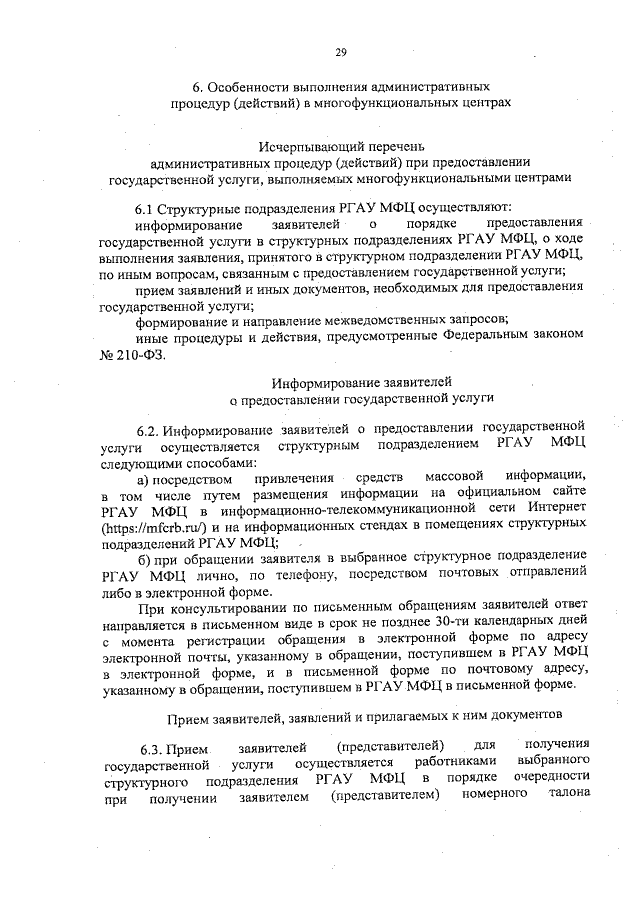 29

6. Особенности выполнения административных процедур (действий) в многофункциональных центрах

Исчерпывающий перечень административных процедур (действий) при предоставлении государственной услуги, выполняемых многофункциональными центрами

6.1 Структурные подразделения РГАУ МФЦ осуществляют:

информирование заявителей о порядке предоставления государственной услуги в структурных подразделениях РГАУ МФЦ, о ходе выполнения заявления, принятого в структурном подразделении РГАУ МФЦ, по иным вопросам, связанным с предоставлением государственной услуги;

прием заявлений и иных документов, необходимых для предоставления государственной услуги;

формирование и направление межведомственных запросов;

иные процедуры и действия, предусмотренные Федеральным законом № 210-ФЗ.

Информирование заявителей о предоставлении государственной услуги

6.2. Информирование заявителей о предоставлении государственной услуги осуществляется структурным подразделением РГАУ МФЦ следующими способами:

а) посредством привлечения средств массовой информации, в том числе путем размещения информации на официальном сайте РГАУ МФЦ в информационно-телекоммуникационной сети Интернет (https://mfcrb.ru/) и на информационных стендах в помещениях структурных подразделений РГАУ МФЦ;

б) при обращении заявителя в выбранное структурное подразделение РГАУ МФЦ лично, по телефону, посредством почтовых отправлений либо в электронной форме.

При консультировании по письменным обращениям заявителей ответ направляется в письменном виде в срок не позднее 30-ти календарных дней с момента регистрации обращения в электронной форме по адресу электронной почты, указанному в обращении, поступившем в РГАУ МФЦ в электронной форме, и в письменной форме по почтовому адресу, указанному в обращении, поступившем в РГАУ МФЦ в письменной форме.

Прием заявителей, заявлений и прилагаемых к ним документов

6.3. Прием заявителей (представителей) для получения государственной услуги осуществляется работниками выбранного структурного подразделения РГАУ МФЦ в порядке очередности при получении заявителем (представителем) номерного талона